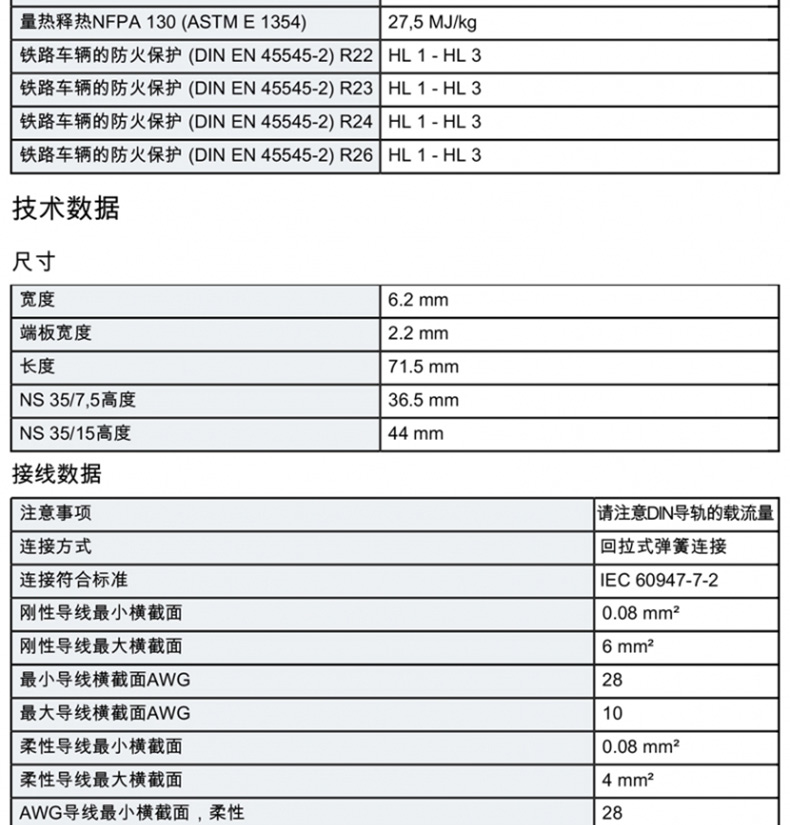 | 量热释热NFPA 130 (ASTM E 1354) | 27,5 MJ/kg |
|---|---|
| 铁路车辆的防火保护 (DIN EN 45545-2) R22 | HL 1 - HL 3 |
| 铁路车辆的防火保护 (DIN EN 45545-2) R23 | HL 1 - HL 3 |
| 铁路车辆的防火保护 (DIN EN 45545-2) R24 | HL 1 - HL 3 |
| 铁路车辆的防火保护 (DIN EN 45545-2) R26 | HL 1 - HL 3 |

技术数据

尺寸

| 宽度 | 6.2 mm |
|---|---|
| 端板宽度 | 2.2 mm |
| 长度 | 71.5 mm |
| NS 35/7,5高度 | 36.5 mm |
| NS 35/15高度 | 44 mm |

接线数据

| 注意事项 | 请注意DIN导轨的载流量 |
|---|---|
| 连接方式 | 回拉式弹簧连接 |
| 连接符合标准 | IEC 60947-7-2 |
| 刚性导线最小横截面 | 0.08 mm² |
| 刚性导线最大横截面 | 6 mm² |
| 最小导线横截面AWG | 28 |
| 最大导线横截面AWG | 10 |
| 柔性导线最小横截面 | 0.08 mm² |
| 柔性导线最大横截面 | 4 mm² |
| AWG导线最小横截面，柔性 | 28 |